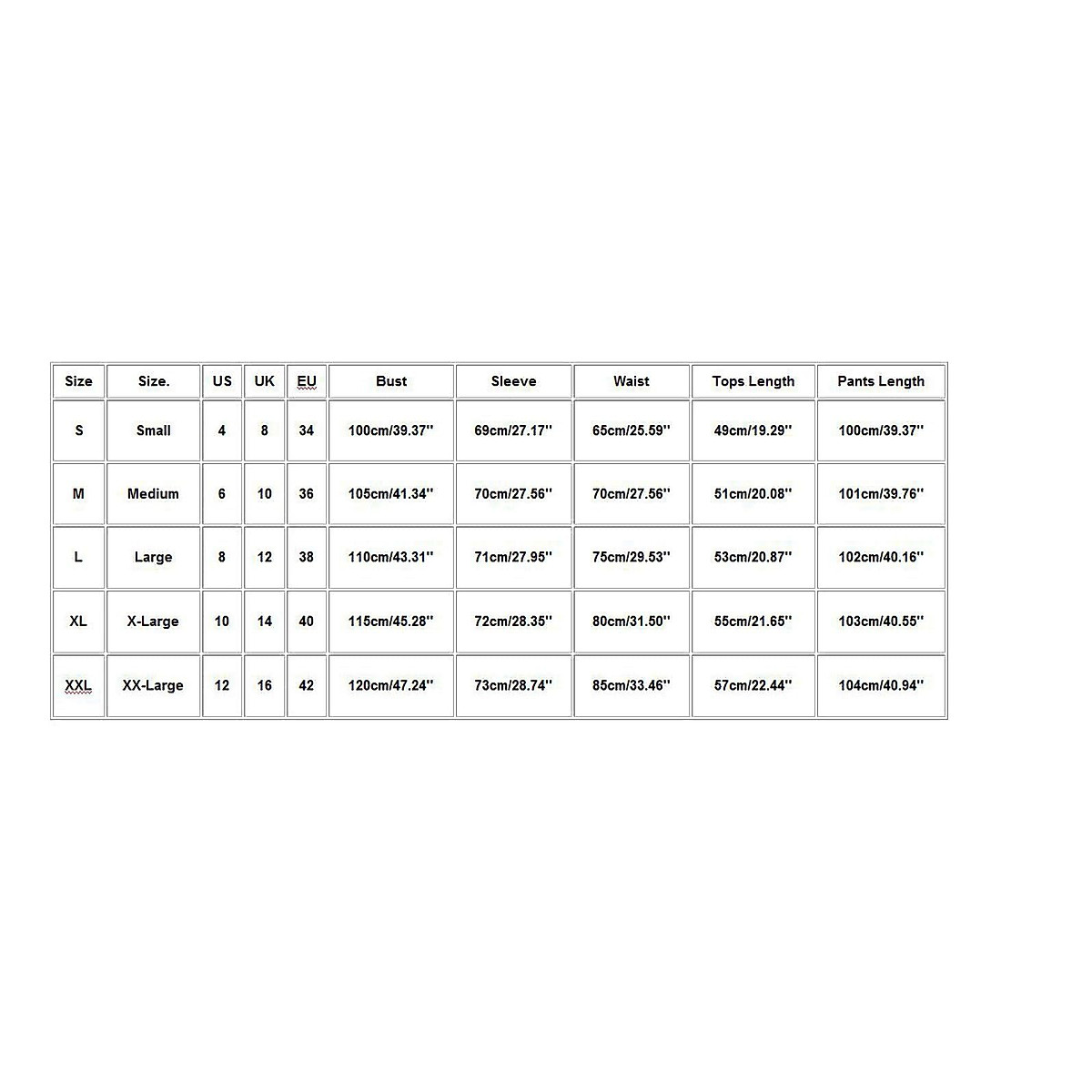 | Size | Size. | US | UK | EU | Bust | Sleeve | Waist | Tops Length | Pants Length |
|---|---|---|---|---|---|---|---|---|---|
| S | Small | 4 | 8 | 34 | 100cm/39.37'' | 69cm/27.17'' | 65cm/25.59'' | 49cm/19.29'' | 100cm/39.37'' |
| M | Medium | 6 | 10 | 36 | 105cm/41.34'' | 70cm/27.56'' | 70cm/27.56'' | 51cm/20.08'' | 101cm/39.76'' |
| L | Large | 8 | 12 | 38 | 110cm/43.31'' | 71cm/27.95'' | 75cm/29.53'' | 53cm/20.87'' | 102cm/40.16'' |
| XL | X-Large | 10 | 14 | 40 | 115cm/45.28'' | 72cm/28.35'' | 80cm/31.50'' | 55cm/21.65'' | 103cm/40.55'' |
| XXL | XX-Large | 12 | 16 | 42 | 120cm/47.24'' | 73cm/28.74'' | 85cm/33.46'' | 57cm/22.44'' | 104cm/40.94'' |